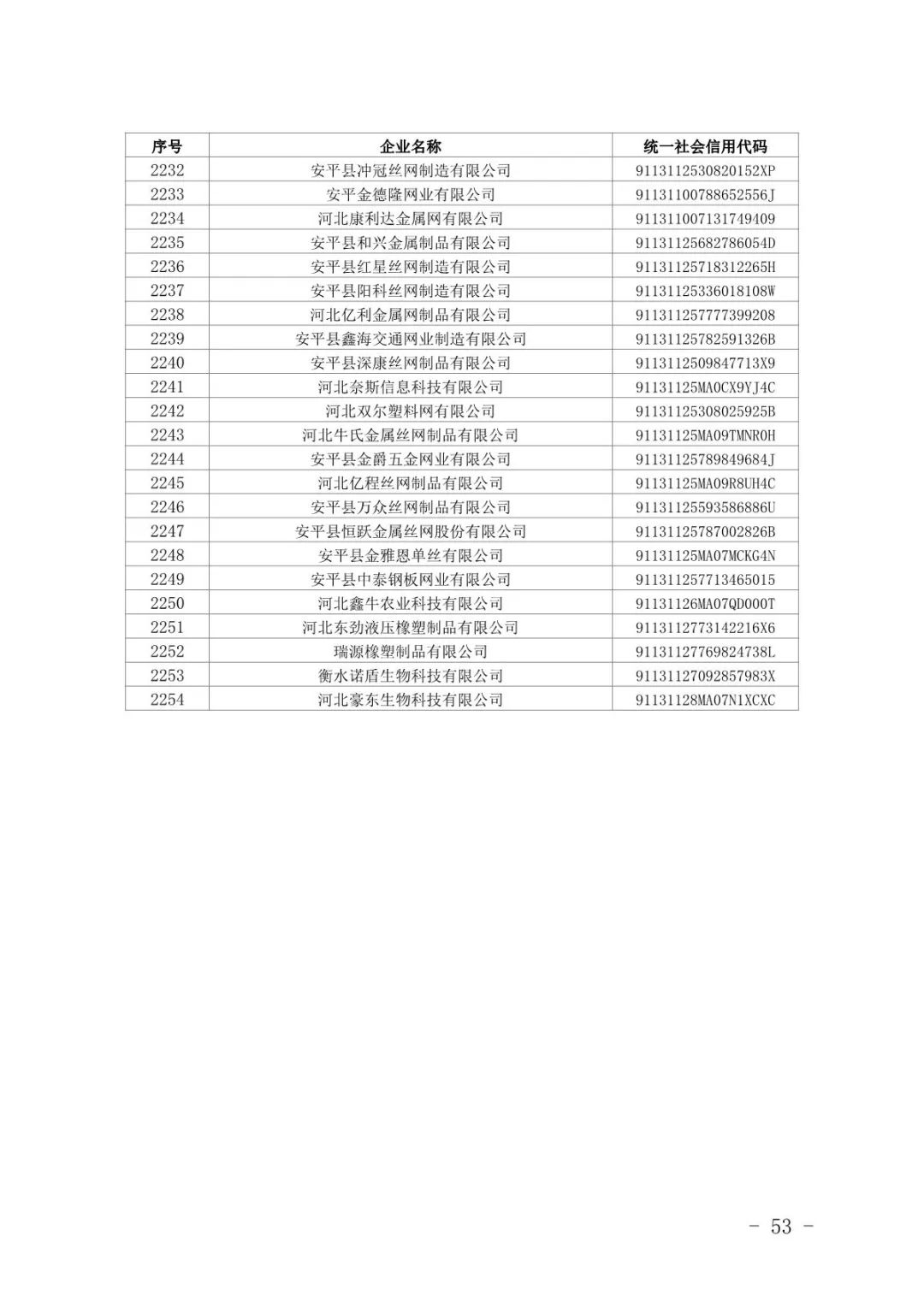 | 序号 | 企业名称 | 统一社会信用代码 |
|---|---|---|
| 2232 | 安平县冲冠丝网制造有限公司 | 9113112530820152XP |
| 2233 | 安平金德隆网业有限公司 | 91131100788652556J |
| 2234 | 河北康利达金属网有限公司 | 911311007131749409 |
| 2235 | 安平县和兴金属制品有限公司 | 91131125682786054D |
| 2236 | 安平县红星丝网制造有限公司 | 91131125718312265H |
| 2237 | 安平县阳科丝网制造有限公司 | 91131125336018108W |
| 2238 | 河北亿利金属网制品有限公司 | 911311257777399208 |
| 2239 | 安平县鑫海交通网业制造有限公司 | 91131125782591326B |
| 2240 | 安平县深康丝网制品有限公司 | 9113112509847713X9 |
| 2241 | 河北奈斯信息科技有限公司 | 91131125MA0CX9YJ4C |
| 2242 | 河北双尔塑料网有限公司 | 91131125308025925B |
| 2243 | 河北牛氏金属丝网制品有限公司 | 91131125MA09TMNR0H |
| 2244 | 安平县金爵五金网业有限公司 | 91131125789849684J |
| 2245 | 河北亿程丝网制品有限公司 | 91131125MA09R8UH4C |
| 2246 | 安平县万众丝网制品有限公司 | 91131125593586886U |
| 2247 | 安平县恒跃金属丝网股份有限公司 | 91131125787002826B |
| 2248 | 安平县金雅恩单丝有限公司 | 91131125MA07MCKG4N |
| 2249 | 安平县中泰钢板网业有限公司 | 911311257713465015 |
| 2250 | 河北鑫牛农业科技有限公司 | 91131126MA07QD000T |
| 2251 | 河北东劲液压橡塑制品有限公司 | 9113112773142216X6 |
| 2252 | 瑞源橡塑制品有限公司 | 91131127769824738L |
| 2253 | 衡水诺盾生物科技有限公司 | 91131127092857983X |
| 2254 | 河北豪东生物科技有限公司 | 91131128MA07N1XCXC |

- 53 -